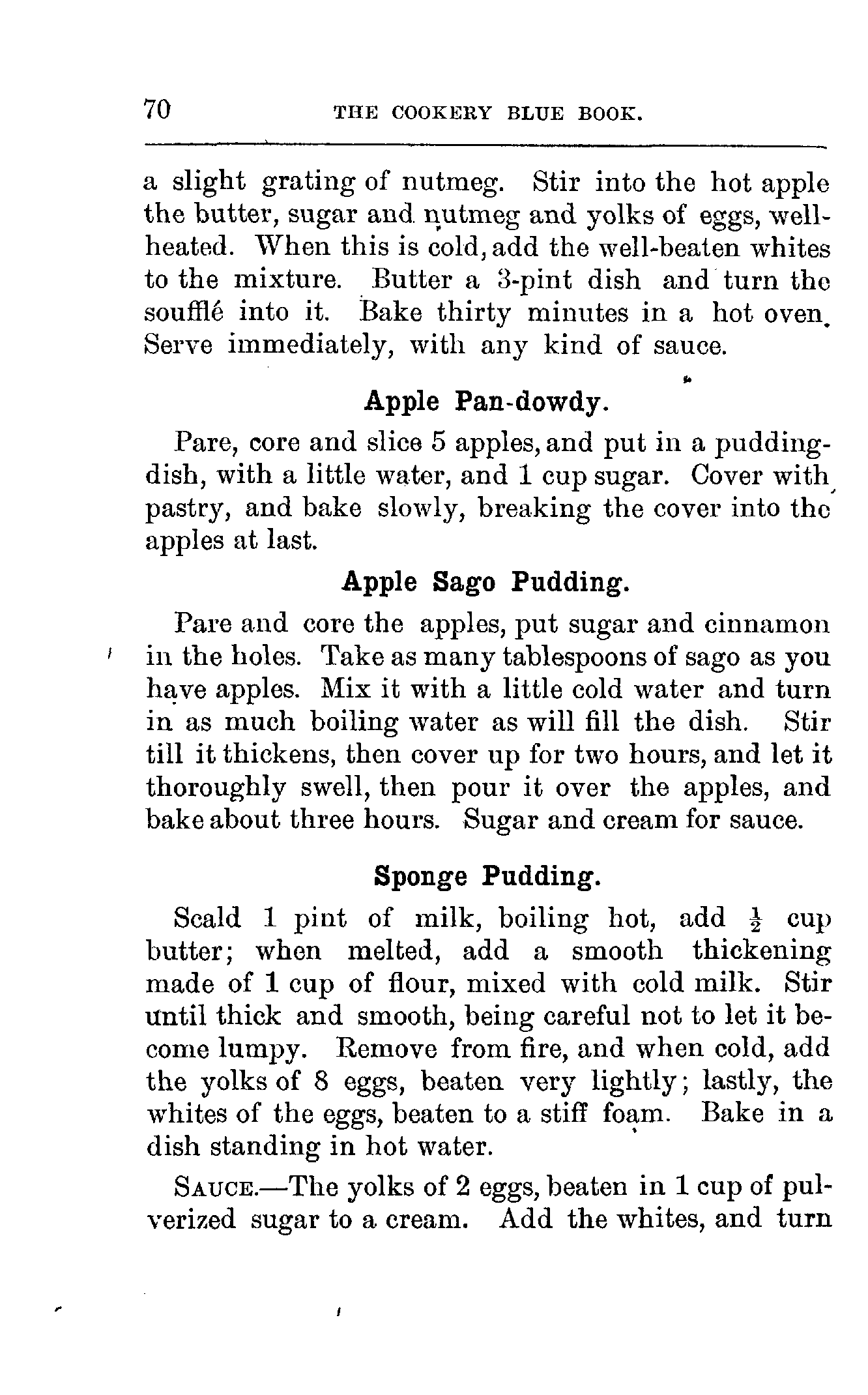 70 THE COOKERY BLUE BOOK.

a slight grating of nutmeg. Stir into the hot apple the butter, sugar and nutmeg and yolks of eggs, well-heated. When this is cold, add the well-beaten whites to the mixture. Butter a 3-pint dish and turn the soufflé into it. Bake thirty minutes in a hot oven. Serve immediately, with any kind of sauce.

Apple Pan-dowdy.

Pare, core and slice 5 apples, and put in a pudding-dish, with a little water, and 1 cup sugar. Cover with pastry, and bake slowly, breaking the cover into the apples at last.

Apple Sago Pudding.

Pare and core the apples, put sugar and cinnamon in the holes. Take as many tablespoons of sago as you have apples. Mix it with a little cold water and turn in as much boiling water as will fill the dish. Stir till it thickens, then cover up for two hours, and let it thoroughly swell, then pour it over the apples, and bake about three hours. Sugar and cream for sauce.

Sponge Pudding.

Scald 1 pint of milk, boiling hot, add $\frac{1}{2}$ cup butter; when melted, add a smooth thickening made of 1 cup of flour, mixed with cold milk. Stir until thick and smooth, being careful not to let it become lumpy. Remove from fire, and when cold, add the yolks of 8 eggs, beaten very lightly; lastly, the whites of the eggs, beaten to a stiff foam. Bake in a dish standing in hot water.

SAUCE.—The yolks of 2 eggs, beaten in 1 cup of pulverized sugar to a cream. Add the whites, and turn